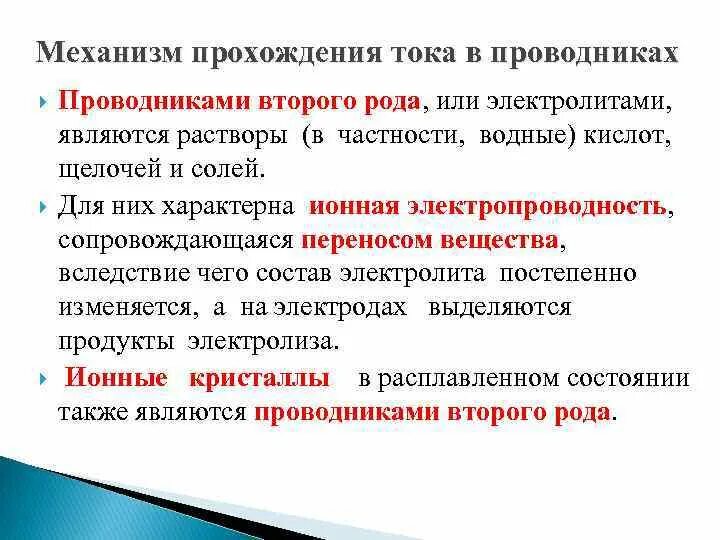 Механизм прохождения тока в проводниках

Проводниками второго рода, или электролитами, являются растворы (в частности, водные) кислот, щелочей и солей.

Для них характерна ионная электропроводность, сопровождающаяся переносом вещества, вследствие чего состав электролита постепенно изменяется, а на электродах выделяются продукты электролиза.

Ионные кристаллы в расплавленном состоянии также являются проводниками второго рода.